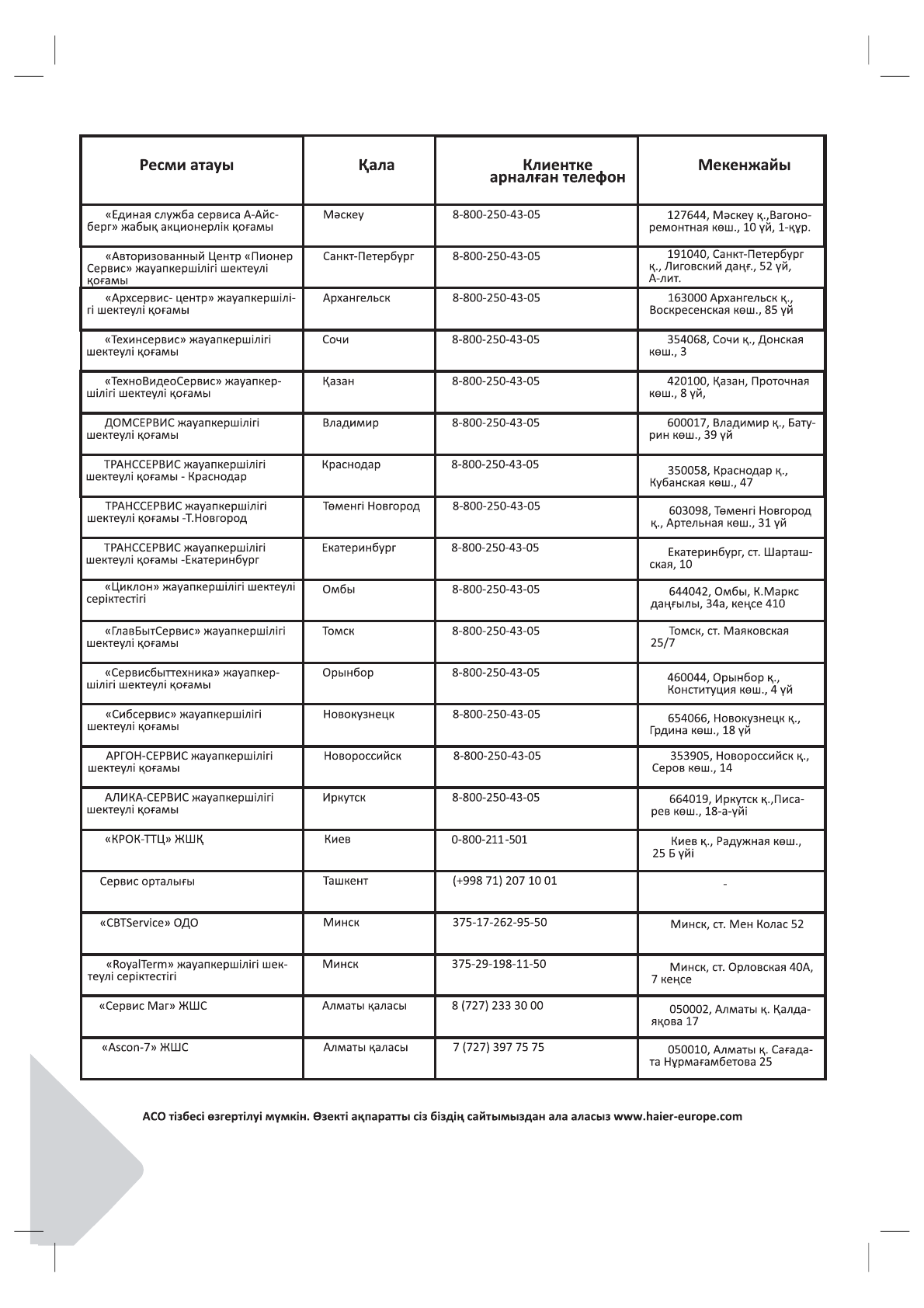 | Ресми атауы | Қала | Клиентке арналған телефон | Мекенжайы |
|---|---|---|---|
| «Единая служба сервиса А-Айсберг» жабық акционерлік қоғамы | Мәскеу | 8-800-250-43-05 | 127644, Мәскеу қ.,Вагоноремонтная көш., 10 үй, 1-құр. |
| «Авторизованный Центр «Пионер Сервис» жауапкершілігі шектеулі қоғамы | Санкт-Петербург | 8-800-250-43-05 | 191040, Санкт-Петербург қ., Лиговский даңғ., 52 үй, А-лит. |
| «Архсервис- центр» жауапкершілігі шектеулі қоғамы | Архангельск | 8-800-250-43-05 | 163000 Архангельск қ., Воскресенская көш., 85 үй |
| «Техинсервис» жауапкершілігі шектеулі қоғамы | Сочи | 8-800-250-43-05 | 354068, Сочи қ., Донская көш., 3 |
| «ТехноВидеоСервис» жауапкершілігі шектеулі қоғамы | Қазан | 8-800-250-43-05 | 420100, Қазан, Проточная көш., 8 үй, |
| ДОМСЕРВИС жауапкершілігі шектеулі қоғамы | Владимир | 8-800-250-43-05 | 600017, Владимир қ., Батурин көш., 39 үй |
| ТРАНССЕРВИС жауапкершілігі шектеулі қоғамы - Краснодар | Краснодар | 8-800-250-43-05 | 350058, Краснодар қ., Кубанская көш., 47 |
| ТРАНССЕРВИС жауапкершілігі шектеулі қоғамы -Т.Новгород | Төменгі Новгород | 8-800-250-43-05 | 603098, Төменгі Новгород қ., Артельная көш., 31 үй |
| ТРАНССЕРВИС жауапкершілігі шектеулі қоғамы -Екатеринбург | Екатеринбург | 8-800-250-43-05 | Екатеринбург, ст. Шарташская, 10 |
| «Циклон» жауапкершілігі шектеулі серіктестігі | Омбы | 8-800-250-43-05 | 644042, Омбы, К.Маркс даңғылы, 34а, кеңсе 410 |
| «ГлавБытСервис» жауапкершілігі шектеулі қоғамы | Томск | 8-800-250-43-05 | Томск, ст. Маяковская 25/7 |
| «Сервисбыттехника» жауапкершілігі шектеулі қоғамы | Орынбор | 8-800-250-43-05 | 460044, Орынбор қ., Конституция көш., 4 үй |
| «Сибсервис» жауапкершілігі шектеулі қоғамы | Новокузнецк | 8-800-250-43-05 | 654066, Новокузнецк қ., Грдина көш., 18 үй |
| АРГОН-СЕРВИС жауапкершілігі шектеулі қоғамы | Новороссийск | 8-800-250-43-05 | 353905, Новороссийск қ., Серов көш., 14 |
| АЛИКА-СЕРВИС жауапкершілігі шектеулі қоғамы | Иркутск | 8-800-250-43-05 | 664019, Иркутск қ.,Писарев көш., 18-а-үйі |
| «КРОК-ТТЦ» ЖШҚ | Киев | 0-800-211-501 | Киев қ., Радужная көш., 25 Б үйі |
| Сервис орталығы | Ташкент | (+998 71) 207 10 01 | - |
| «CBTService» ОДО | Минск | 375-17-262-95-50 | Минск, ст. Мен Колас 52 |
| «RoyalTerm» жауапкершілігі шектеулі серіктестігі | Минск | 375-29-198-11-50 | Минск, ст. Орловская 40А, 7 кеңсе |
| «Сервис Маг» ЖШС | Алматы қаласы | 8 (727) 233 30 00 | 050002, Алматы қ. Қалдаяқова 17 |
| «Ascon-7» ЖШС | Алматы қаласы | 7 (727) 397 75 75 | 050010, Алматы қ. Сағадата Нұрмағамбетова 25 |

АСО тізбесі өзгертілуі мүмкін. Өзекті ақпаратты сіз біздің сайтымыздан ала аласыз www.haier-europe.com